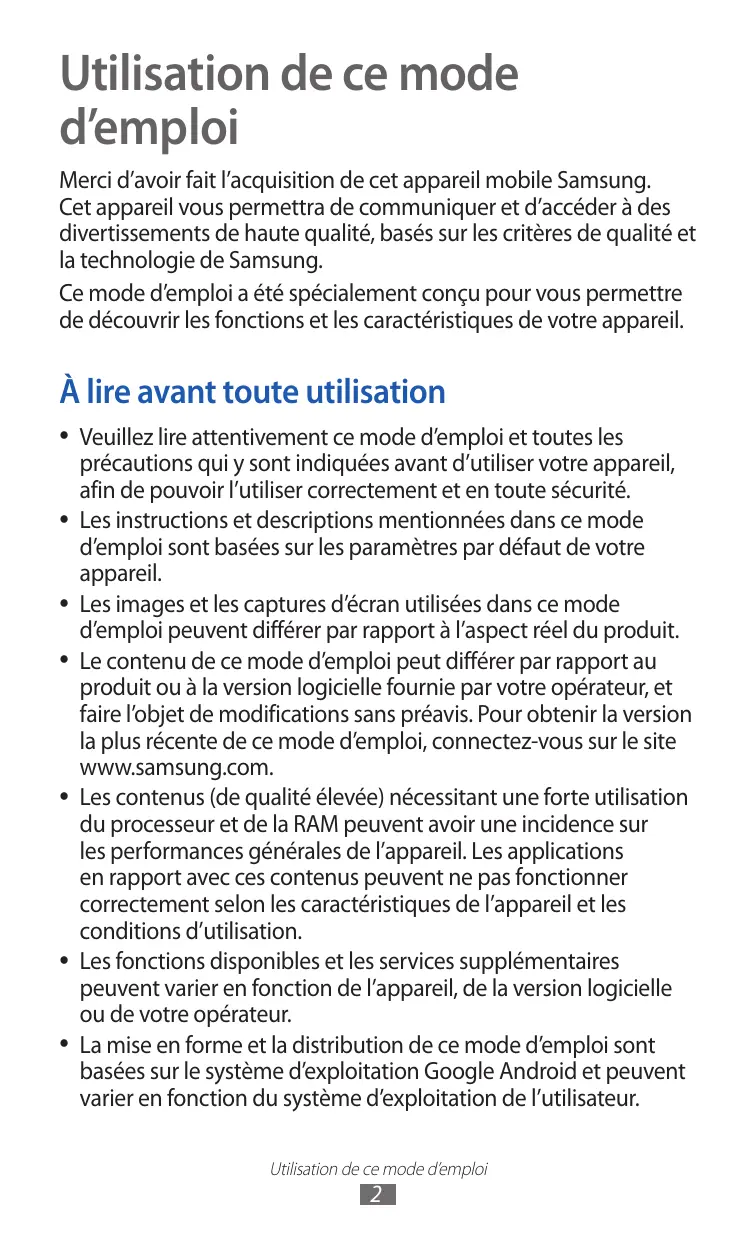 Utilisation de ce mode d’emploi

Merci d’avoir fait l’acquisition de cet appareil mobile Samsung. Cet appareil vous permettra de communiquer et d’accéder à des divertissements de haute qualité, basés sur les critères de qualité et la technologie de Samsung.

Ce mode d’emploi a été spécialement conçu pour vous permettre de découvrir les fonctions et les caractéristiques de votre appareil.

À lire avant toute utilisation

• Veuillez lire attentivement ce mode d’emploi et toutes les précautions qui y sont indiquées avant d’utiliser votre appareil, afin de pouvoir l’utiliser correctement et en toute sécurité.
• Les instructions et descriptions mentionnées dans ce mode d’emploi sont basées sur les paramètres par défaut de votre appareil.
• Les images et les captures d’écran utilisées dans ce mode d’emploi peuvent différer par rapport à l’aspect réel du produit.
• Le contenu de ce mode d’emploi peut différer par rapport au produit ou à la version logicielle fournie par votre opérateur, et faire l’objet de modifications sans préavis. Pour obtenir la version la plus récente de ce mode d’emploi, connectez-vous sur le site www.samsung.com.
• Les contenus (de qualité élevée) nécessitant une forte utilisation du processeur et de la RAM peuvent avoir une incidence sur les performances générales de l’appareil. Les applications en rapport avec ces contenus peuvent ne pas fonctionner correctement selon les caractéristiques de l’appareil et les conditions d’utilisation.
• Les fonctions disponibles et les services supplémentaires peuvent varier en fonction de l’appareil, de la version logicielle ou de votre opérateur.
• La mise en forme et la distribution de ce mode d’emploi sont basées sur le système d’exploitation Google Android et peuvent varier en fonction du système d’exploitation de l’utilisateur.

Utilisation de ce mode d’emploi
2